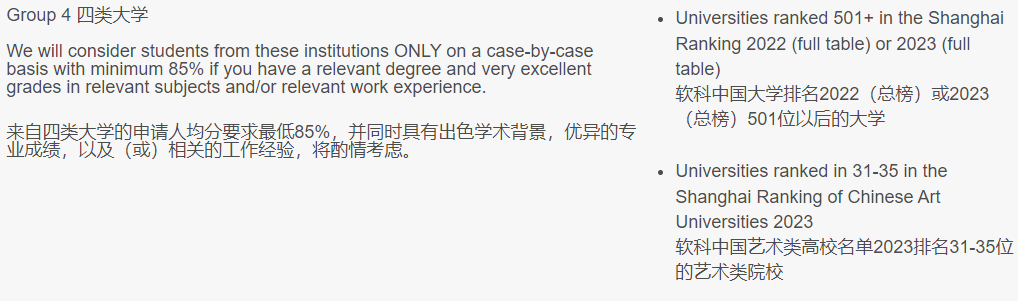 Group 4 四类大学

We will consider students from these institutions ONLY on a case-by-case basis with minimum 85% if you have a relevant degree and very excellent grades in relevant subjects and/or relevant work experience.

来自四类大学的申请人均分要求最低85%，并同时具有出色学术背景，优异的专业成绩，以及（或）相关的工作经验，将酌情考虑。

- Universities ranked 501+ in the Shanghai Ranking 2022 (full table) or 2023 (full table)
软科中国大学排名2022（总榜）或2023（总榜）501位以后的大学

- Universities ranked in 31-35 in the Shanghai Ranking of Chinese Art Universities 2023
软科中国艺术类高校名单2023排名31-35位的艺术类院校